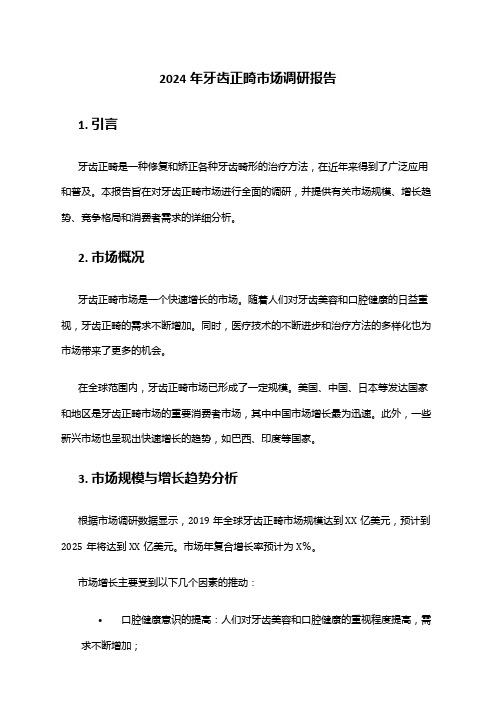 2024 年牙齿正畸市场调研报告

1. 引言

牙齿正畸是一种修复和矫正各种牙齿畸形的治疗方法，在近年来得到了广泛应用和普及。本报告旨在对牙齿正畸市场进行全面的调研，并提供有关市场规模、增长趋势、竞争格局和消费者需求的详细分析。

2. 市场概况

牙齿正畸市场是一个快速增长的市场。随着人们对牙齿美容和口腔健康的日益重视，牙齿正畸的需求不断增加。同时，医疗技术的不断进步和治疗方法的多样化也为市场带来了更多的机会。

在全球范围内，牙齿正畸市场已形成了一定规模。美国、中国、日本等发达国家和地区是牙齿正畸市场的重要消费者市场，其中中国市场增长最为迅速。此外，一些新兴市场也呈现出快速增长的趋势，如巴西、印度等国家。

3. 市场规模与增长趋势分析

根据市场调研数据显示，2019 年全球牙齿正畸市场规模达到 XX 亿美元，预计到 2025 年将达到 XX 亿美元。市场年复合增长率预计为 X%。

市场增长主要受到以下几个因素的推动：

• 口腔健康意识的提高：人们对牙齿美容和口腔健康的重视程度提高，需求不断增加；